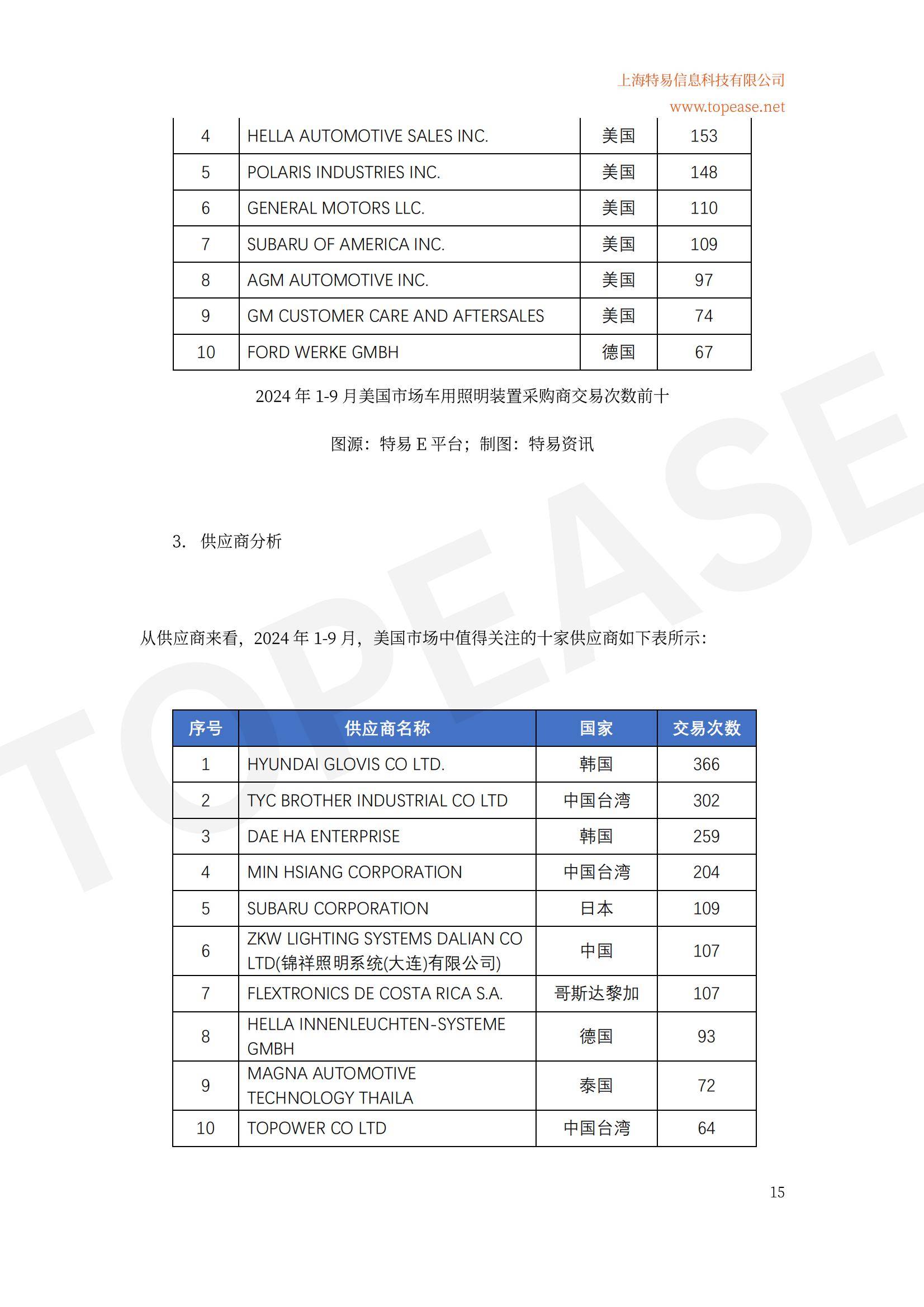 上海特易信息科技有限公司
www.topease.net

| 4 | HELLA AUTOMOTIVE SALES INC. | 美国 | 153 |
|---|---|---|---|
| 5 | POLARIS INDUSTRIES INC. | 美国 | 148 |
| 6 | GENERAL MOTORS LLC. | 美国 | 110 |
| 7 | SUBARU OF AMERICA INC. | 美国 | 109 |
| 8 | AGM AUTOMOTIVE INC. | 美国 | 97 |
| 9 | GM CUSTOMER CARE AND AFTERSALES | 美国 | 74 |
| 10 | FORD WERKE GMBH | 德国 | 67 |

2024 年 1-9 月美国市场车用照明装置采购商交易次数前十

图源：特易 E 平台；制图：特易资讯

3. 供应商分析

从供应商来看，2024 年 1-9 月，美国市场中值得关注的十家供应商如下表所示：

| 序号 | 供应商名称 | 国家 | 交易次数 |
|---|---|---|---|
| 1 | HYUNDAI GLOVIS CO LTD. | 韩国 | 366 |
| 2 | TYC BROTHER INDUSTRIAL CO LTD | 中国台湾 | 302 |
| 3 | DAE HA ENTERPRISE | 韩国 | 259 |
| 4 | MIN HSIANG CORPORATION | 中国台湾 | 204 |
| 5 | SUBARU CORPORATION | 日本 | 109 |
| 6 | ZKW LIGHTING SYSTEMS DALIAN CO LTD(锦祥照明系统(大连)有限公司) | 中国 | 107 |
| 7 | FLEXTRONICS DE COSTA RICA S.A. | 哥斯达黎加 | 107 |
| 8 | HELLA INNENLEUCHTEN-SYSTEME GMBH | 德国 | 93 |
| 9 | MAGNA AUTOMOTIVE TECHNOLOGY THAILA | 泰国 | 72 |
| 10 | TOPOWER CO LTD | 中国台湾 | 64 |

15

TOPEASE